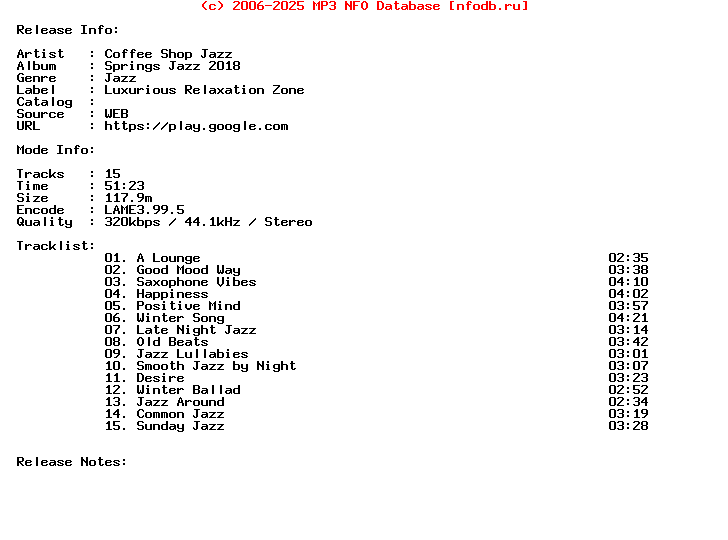 (c) 2006-2025 MP3 NFO Database [nfodb.ru]

Release Info:

Artist : Coffee Shop Jazz
Album : Springs Jazz 2018
Genre : Jazz
Label : Luxurious Relaxation Zone
Catalog :
Source : WEB
URL : https://play.google.com

Mode Info:

Tracks : 15
Time : 51:23
Size : 117.9m
Encode : LAME3.99.5
Quality : 320kbps / 44.1kHz / Stereo

Tracklist:
01. A Lounge 02:35
02. Good Mood Way 03:38
03. Saxophone Vibes 04:10
04. Happiness 04:02
05. Positive Mind 03:57
06. Winter Song 04:21
07. Late Night Jazz 03:14
08. Old Beats 03:42
09. Jazz Lullabies 03:01
10. Smooth Jazz by Night 03:07
11. Desire 03:23
12. Winter Ballad 02:52
13. Jazz Around 02:34
14. Common Jazz 03:19
15. Sunday Jazz 03:28

Release Notes: